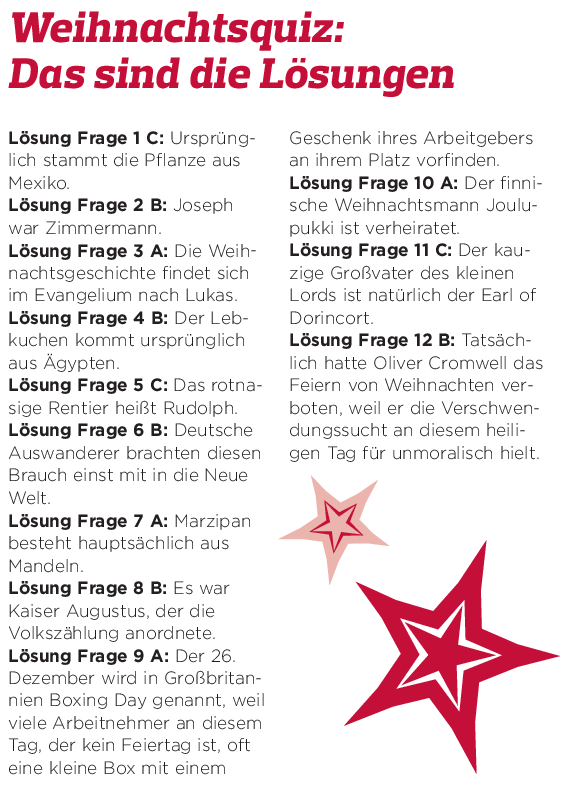 Weihnachtsquiz: Das sind die Lösungen

Lösung Frage 1 C: Ursprünglich stammt die Pflanze aus Mexiko.
Lösung Frage 2 B: Joseph war Zimmermann.
Lösung Frage 3 A: Die Weihnachtsgeschichte findet sich im Evangelium nach Lukas.
Lösung Frage 4 B: Der Lebkuchen kommt ursprünglich aus Ägypten.
Lösung Frage 5 C: Das rotnasige Rentier heißt Rudolph.
Lösung Frage 6 B: Deutsche Auswanderer brachten diesen Brauch einst mit in die Neue Welt.
Lösung Frage 7 A: Marzipan besteht hauptsächlich aus Mandeln.
Lösung Frage 8 B: Es war Kaiser Augustus, der die Volkszählung anordnete.
Lösung Frage 9 A: Der 26. Dezember wird in Großbritannien Boxing Day genannt, weil viele Arbeitnehmer an diesem Tag, der kein Feiertag ist, oft eine kleine Box mit einem Geschenk ihres Arbeitgebers an ihrem Platz vorfinden.
Lösung Frage 10 A: Der finnische Weihnachtsmann Joulupukki ist verheiratet.
Lösung Frage 11 C: Der kauzige Großvater des kleinen Lords ist natürlich der Earl of Dorincort.
Lösung Frage 12 B: Tatsächlich hatte Oliver Cromwell das Feiern von Weihnachten verboten, weil er die Verschwendungssucht an diesem heiligen Tag für unmoralisch hielt.